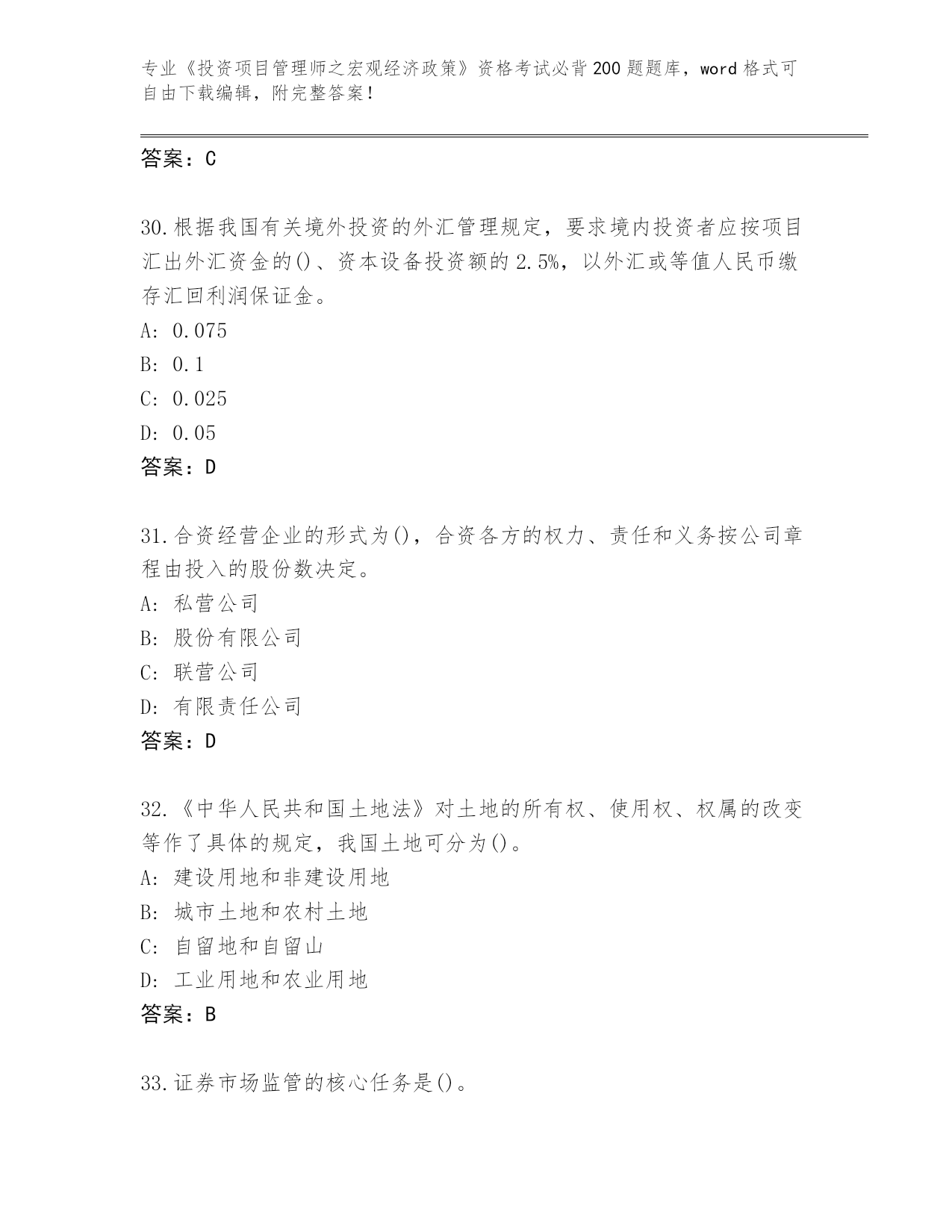 专业《投资项目管理师之宏观经济政策》资格考试必背200题题库，word格式可自由下载编辑，附完整答案！

答案：C

30.根据我国有关境外投资的外汇管理规定，要求境内投资者应按项目汇出外汇资金的()、资本设备投资额的2.5%，以外汇或等值人民币缴存汇回利润保证金。
A: 0.075
B: 0.1
C: 0.025
D: 0.05
答案：D

31.合资经营企业的形式为()，合资各方的权力、责任和义务按公司章程由投入的股份数决定。
A: 私营公司
B: 股份有限公司
C: 联营公司
D: 有限责任公司
答案：D

32.《中华人民共和国土地法》对土地的所有权、使用权、权属的改变等作了具体的规定，我国土地可分为()。
A: 建设用地和非建设用地
B: 城市土地和农村土地
C: 自留地和自留山
D: 工业用地和农业用地
答案：B

33.证券市场监管的核心任务是()。